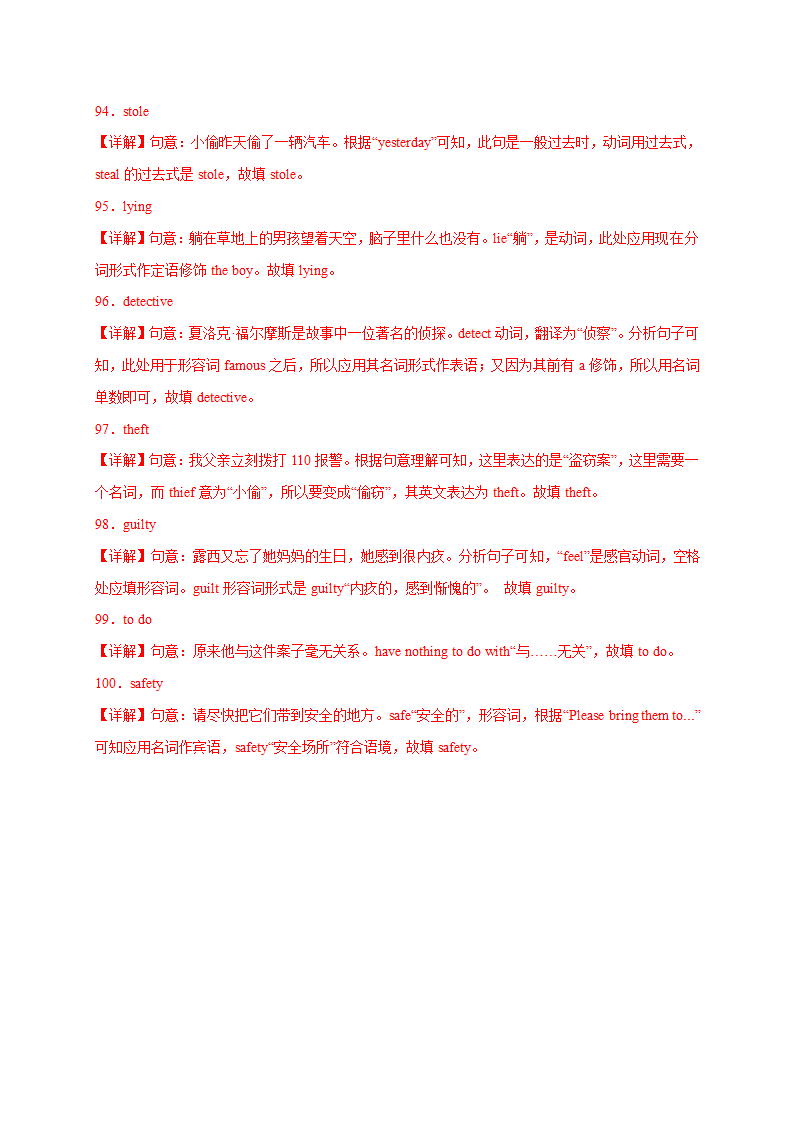 94．stole

【详解】句意：小偷昨天偷了一辆汽车。根据“yesterday”可知，此句是一般过去时，动词用过去式，steal 的过去式是 stole，故填 stole。

95．lying

【详解】句意：躺在草地上的男孩望着天空，脑子里什么也没有。lie“躺”，是动词，此处应用现在分词形式作定语修饰 the boy。故填 lying。

96．detective

【详解】句意：夏洛克·福尔摩斯是故事中一位著名的侦探。detect 动词，翻译为“侦察”。分析句子可知，此处用于形容词 famous 之后，所以应用其名词形式作表语；又因为其前有 a 修饰，所以用名词单数即可，故填 detective。

97．theft

【详解】句意：我父亲立刻拨打 110 报警。根据句意理解可知，这里表达的是“盗窃案”，这里需要一个名词，而 thief 意为“小偷”，所以要变成“偷窃”，其英文表达为 theft。故填 theft。

98．guilty

【详解】句意：露西又忘了她妈妈的生日，她感到很内疚。分析句子可知，“feel”是感官动词，空格处应填形容词。guilt 形容词形式是 guilty“内疚的，感到惭愧的”。 故填 guilty。

99．to do

【详解】句意：原来他与这件案子毫无关系。have nothing to do with“与……无关”，故填 to do。

100．safety

【详解】句意：请尽快把它们带到安全的地方。safe“安全的”，形容词，根据“Please bring them to...”可知应用名词作宾语，safety“安全场所”符合语境，故填 safety。